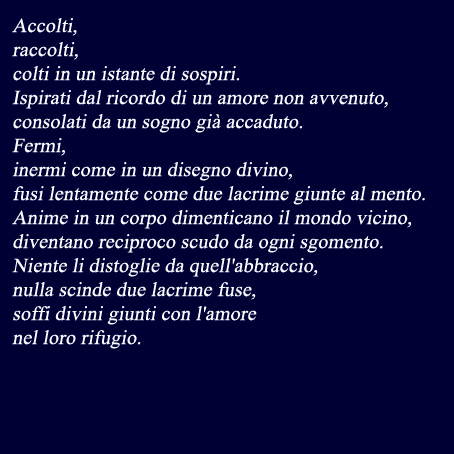 Accolti,
raccolti,
colti in un istante di sospiri.
Ispirati dal ricordo di un amore non avvenuto,
consolati da un sogno già accaduto.
Fermi,
inermi come in un disegno divino,
fusi lentamente come due lacrime giunte al mento.
Anime in un corpo dimenticano il mondo vicino,
diventano reciproco scudo da ogni sgomento.
Niente li distoglie da quell'abbraccio,
nulla scinde due lacrime fuse,
soffi divini giunti con l'amore
nel loro rifugio.